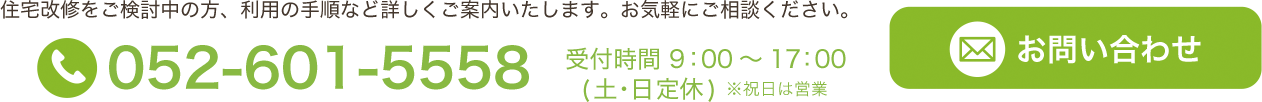 住宅改修をご検討中の方、利用の手順など詳しくご案内いたします。お気軽にご相談ください。

052-601-5558

受付時間 9：00 ～ 17：00
(土･日定休) ※祝日は営業

お問い合わせ